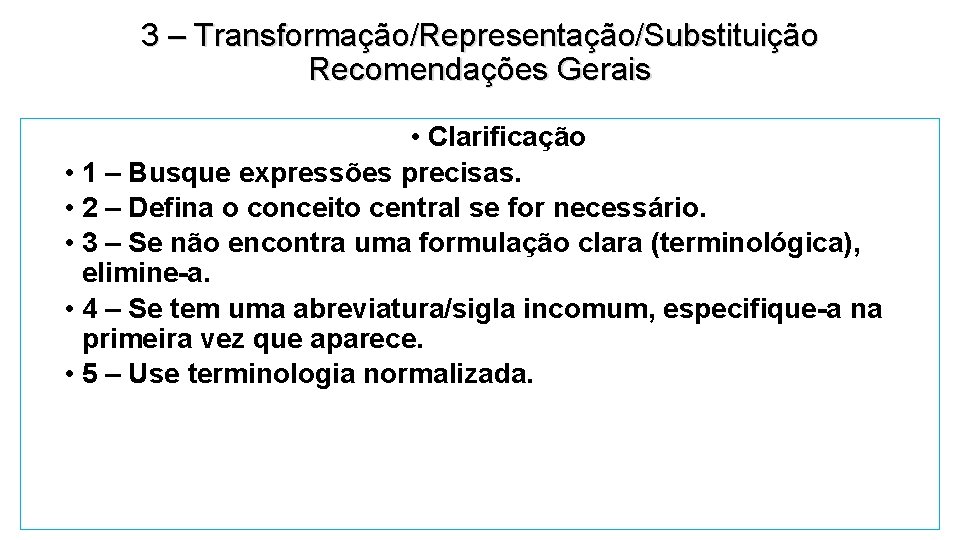 3 – Transformação/Representação/Substituição
Recomendações Gerais

• Clarificação
• 1 – Busque expressões precisas.
• 2 – Defina o conceito central se for necessário.
• 3 – Se não encontra uma formulação clara (terminológica), elimine-a.
• 4 – Se tem uma abreviatura/sigla incomum, especifique-a na primeira vez que aparece.
• 5 – Use terminologia normalizada.